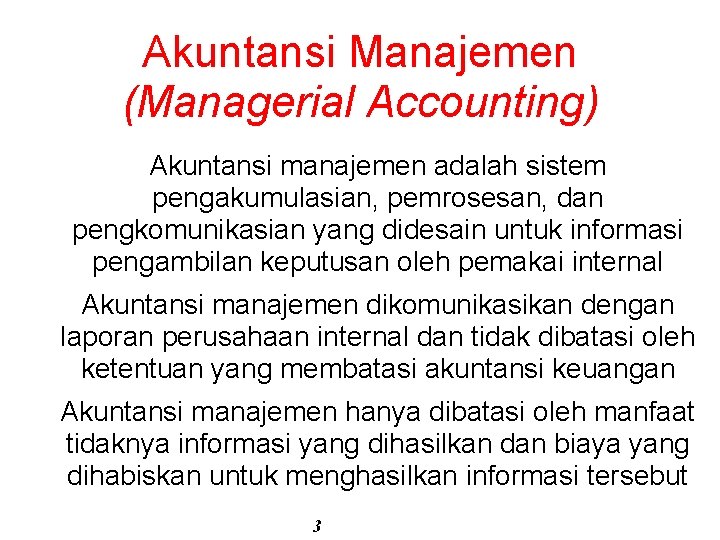 Akuntansi Manajemen
(Managerial Accounting)

Akuntansi manajemen adalah sistem pengakumulasian, pemrosesan, dan pengkomunikasian yang didesain untuk informasi pengambilan keputusan oleh pemakai internal

Akuntansi manajemen dikomunikasikan dengan laporan perusahaan internal dan tidak dibatasi oleh ketentuan yang membatasi akuntansi keuangan

Akuntansi manajemen hanya dibatasi oleh manfaat tidaknya informasi yang dihasilkan dan biaya yang dihabiskan untuk menghasilkan informasi tersebut

3